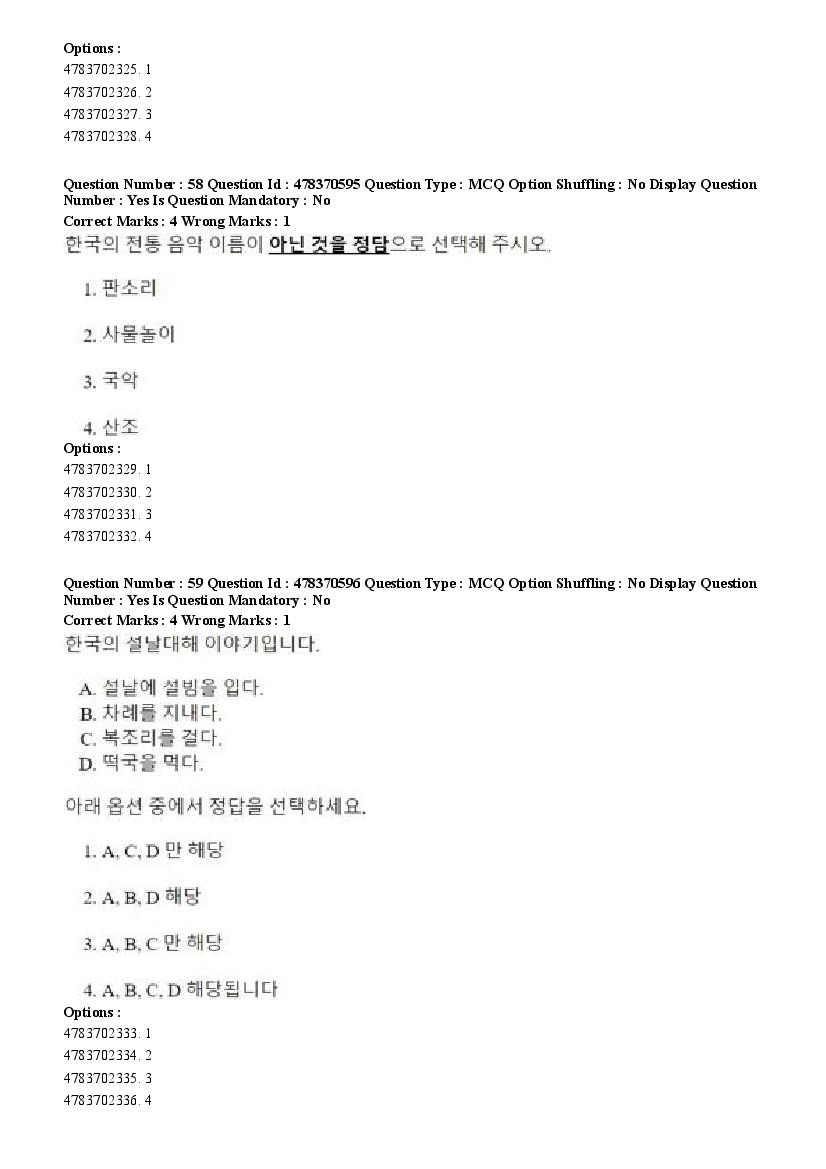 Options :
4783702325. 1
4783702326. 2
4783702327. 3
4783702328. 4

Question Number : 58 Question Id : 478370595 Question Type : MCQ Option Shuffling : No Display Question Number : Yes Is Question Mandatory : No
Correct Marks : 4 Wrong Marks : 1
한국의 전통 음악 이름이 아닌 것을 정답으로 선택해 주시오.

1. 판소리

2. 사물놀이

3. 국악

4. 산조
Options :
4783702329. 1
4783702330. 2
4783702331. 3
4783702332. 4

Question Number : 59 Question Id : 478370596 Question Type : MCQ Option Shuffling : No Display Question Number : Yes Is Question Mandatory : No
Correct Marks : 4 Wrong Marks : 1
한국의 설날대해 이야기입니다.

A. 설날에 설빔을 입다.
B. 차례를 지내다.
C. 복조리를 걸다.
D. 떡국을 먹다.

아래 옵션 중에서 정답을 선택하세요.

1. A, C, D 만 해당

2. A, B, D 해당

3. A, B, C 만 해당

4. A, B, C, D 해당됩니다
Options :
4783702333. 1
4783702334. 2
4783702335. 3
4783702336. 4